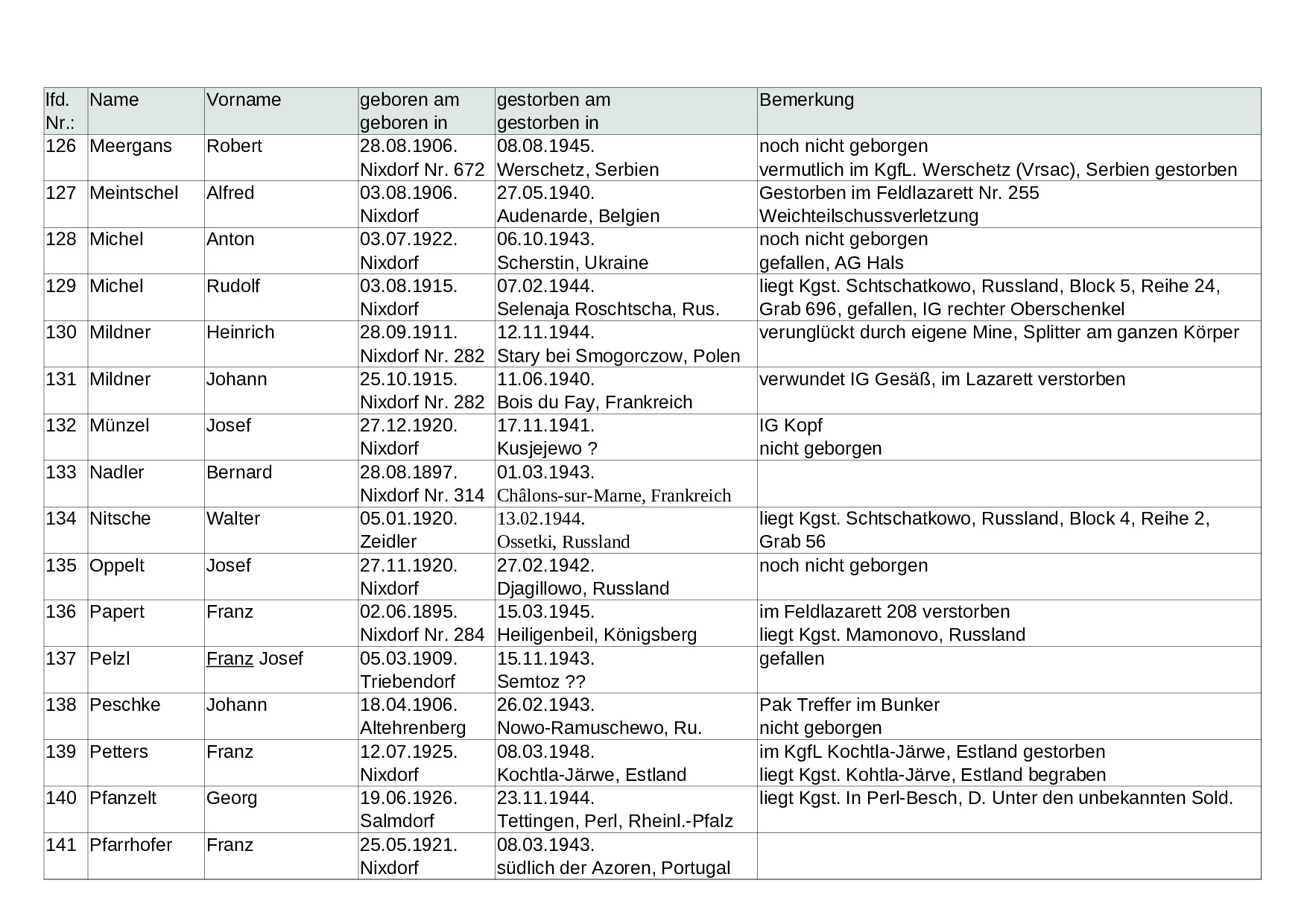 | lfd. Nr.: | Name | Vorname | geboren am geboren in | gestorben am gestorben in | Bemerkung |
|---|---|---|---|---|---|
| 126 | Meergans | Robert | 28.08.1906. Nixdorf Nr. 672 | 08.08.1945. Werschetz, Serbien | noch nicht geborgen vermutlich im KgfL. Werschetz (Vrsac), Serbien gestorben |
| 127 | Meintschel | Alfred | 03.08.1906. Nixdorf | 27.05.1940. Audenarde, Belgien | Gestorben im Feldlazarett Nr. 255 Weichteilschussverletzung |
| 128 | Michel | Anton | 03.07.1922. Nixdorf | 06.10.1943. Scherstin, Ukraine | noch nicht geborgen gefallen, AG Hals |
| 129 | Michel | Rudolf | 03.08.1915. Nixdorf | 07.02.1944. Selenaja Roschtscha, Rus. | liegt Kgst. Schtschatkowo, Russland, Block 5, Reihe 24, Grab 696, gefallen, IG rechter Oberschenkel |
| 130 | Mildner | Heinrich | 28.09.1911. Nixdorf Nr. 282 | 12.11.1944. Stary bei Smogorczow, Polen | verunglückt durch eigene Mine, Splitter am ganzen Körper |
| 131 | Mildner | Johann | 25.10.1915. Nixdorf Nr. 282 | 11.06.1940. Bois du Fay, Frankreich | verwundet IG Gesäß, im Lazarett verstorben |
| 132 | Münzel | Josef | 27.12.1920. Nixdorf | 17.11.1941. Kusjejewo ? | IG Kopf nicht geborgen |
| 133 | Nadler | Bernard | 28.08.1897. Nixdorf Nr. 314 | 01.03.1943. Châlons-sur-Marne, Frankreich | |
| 134 | Nitsche | Walter | 05.01.1920. Zeidler | 13.02.1944. Ossetki, Russland | liegt Kgst. Schtschatkowo, Russland, Block 4, Reihe 2, Grab 56 |
| 135 | Oppelt | Josef | 27.11.1920. Nixdorf | 27.02.1942. Djagillowo, Russland | noch nicht geborgen |
| 136 | Papert | Franz | 02.06.1895. Nixdorf Nr. 284 | 15.03.1945. Heiligenbeil, Königsberg | im Feldlazarett 208 verstorben liegt Kgst. Mamonovo, Russland |
| 137 | Pelzl | Franz Josef | 05.03.1909. Triebendorf | 15.11.1943. Semtoz ?? | gefallen |
| 138 | Peschke | Johann | 18.04.1906. Altehrenberg | 26.02.1943. Nowo-Ramuschewo, Ru. | Pak Treffer im Bunker nicht geborgen |
| 139 | Petters | Franz | 12.07.1925. Nixdorf | 08.03.1948. Kochtla-Järwe, Estland | im KgfL Kochtla-Järwe, Estland gestorben liegt Kgst. Kohtla-Järve, Estland begraben |
| 140 | Pfanzelt | Georg | 19.06.1926. Salmdorf | 23.11.1944. Tettingen, Perl, Rheinl.-Pfalz | liegt Kgst. In Perl-Besch, D. Unter den unbekannten Sold. |
| 141 | Pfarrhofer | Franz | 25.05.1921. Nixdorf | 08.03.1943. südlich der Azoren, Portugal | |